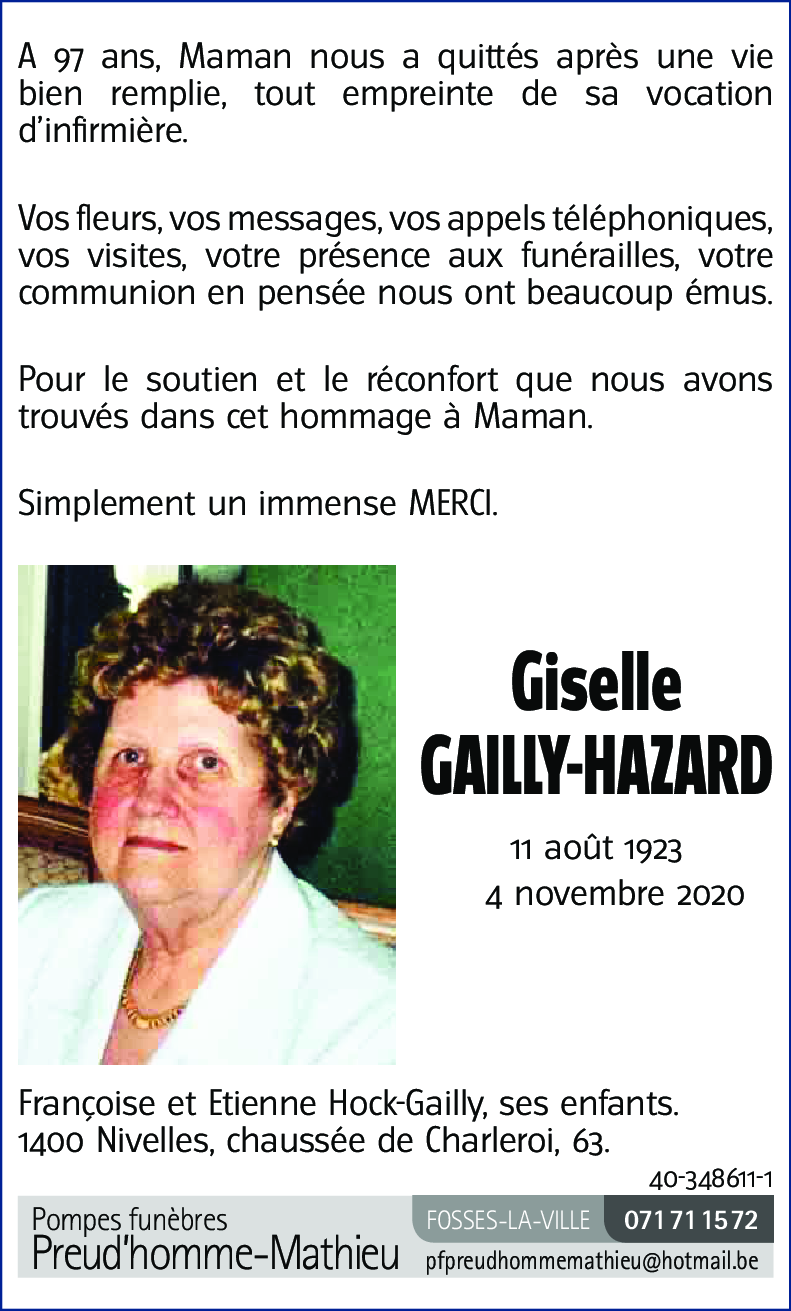 A 97 ans, Maman nous a quittés après une vie bien remplie, tout empreinte de sa vocation d'infirmière.

Vos fleurs, vos messages, vos appels téléphoniques, vos visites, votre présence aux funérailles, votre communion en pensée nous ont beaucoup émus.

Pour le soutien et le réconfort que nous avons trouvés dans cet hommage à Maman.

Simplement un immense MERCI.

Giselle
GAILLY-HAZARD

11 août 1923
4 novembre 2020

Françoise et Etienne Hock-Gailly, ses enfants.
1400 Nivelles, chaussée de Charleroi, 63.

40-348611-1

Pompes funèbres
Preud'homme-Mathieu

FOSSES-LA-VILLE 071 71 15 72
pfpreudhommemathieu@hotmail.be